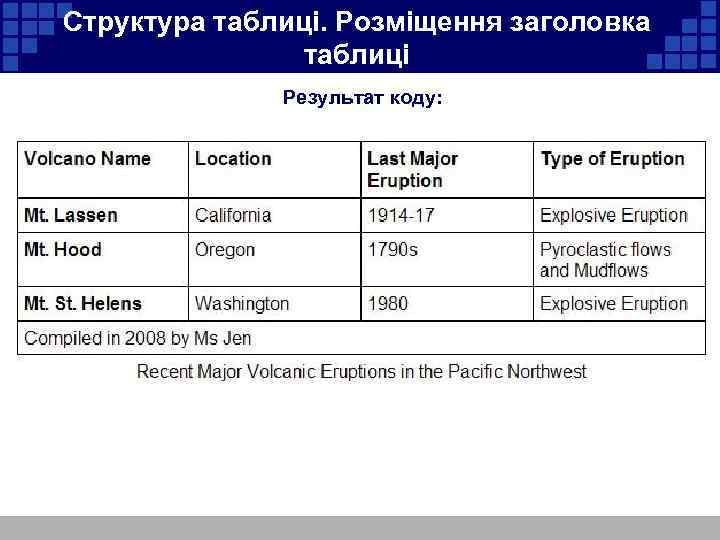 Структура таблиці. Розміщення заголовка таблиці

Результат коду:

| Volcano Name | Location | Last Major Eruption | Type of Eruption |
|---|---|---|---|
| Mt. Lassen | California | 1914-17 | Explosive Eruption |
| Mt. Hood | Oregon | 1790s | Pyroclastic flows and Mudflows |
| Mt. St. Helens | Washington | 1980 | Explosive Eruption |
| Compiled in 2008 by Ms Jen | | | |

Recent Major Volcanic Eruptions in the Pacific Northwest